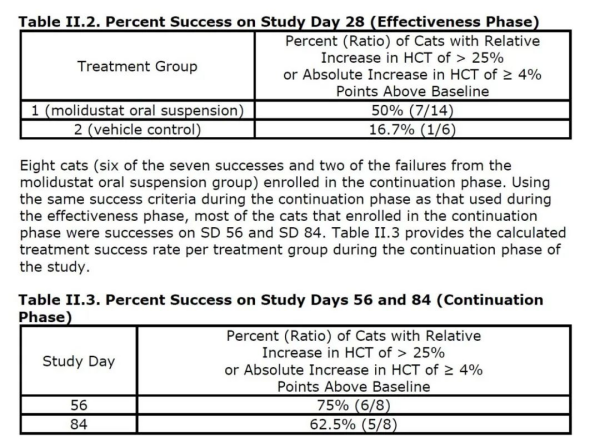 Table II.2. Percent Success on Study Day 28 (Effectiveness Phase)

| Treatment Group | Percent (Ratio) of Cats with Relative Increase in HCT of > 25% or Absolute Increase in HCT of ≥ 4% Points Above Baseline |
|---|---|
| 1 (molidustat oral suspension) | 50% (7/14) |
| 2 (vehicle control) | 16.7% (1/6) |

Eight cats (six of the seven successes and two of the failures from the molidustat oral suspension group) enrolled in the continuation phase. Using the same success criteria during the continuation phase as that used during the effectiveness phase, most of the cats that enrolled in the continuation phase were successes on SD 56 and SD 84. Table II.3 provides the calculated treatment success rate per treatment group during the continuation phase of the study.

Table II.3. Percent Success on Study Days 56 and 84 (Continuation Phase)

| Study Day | Percent (Ratio) of Cats with Relative Increase in HCT of > 25% or Absolute Increase in HCT of ≥ 4% Points Above Baseline |
|---|---|
| 56 | 75% (6/8) |
| 84 | 62.5% (5/8) |